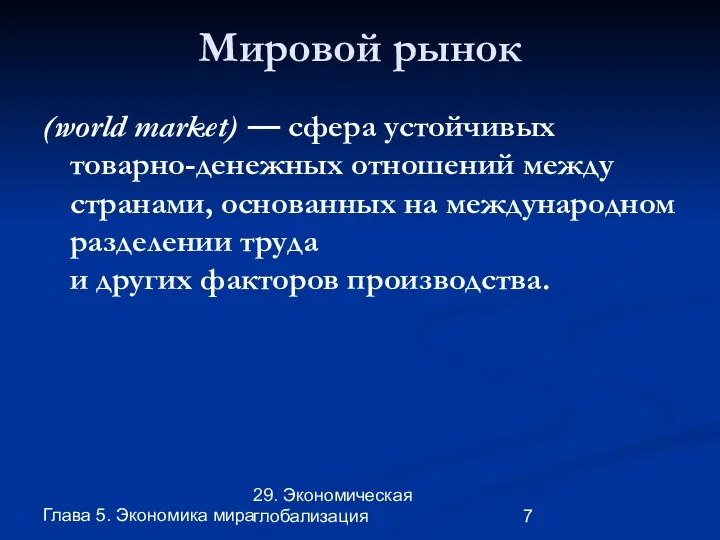 Мировой рынок

(world market) — сфера устойчивых товарно-денежных отношений между странами, основанных на международном разделении труда
и других факторов производства.

Глава 5. Экономика мира

29. Экономическая глобализация

7